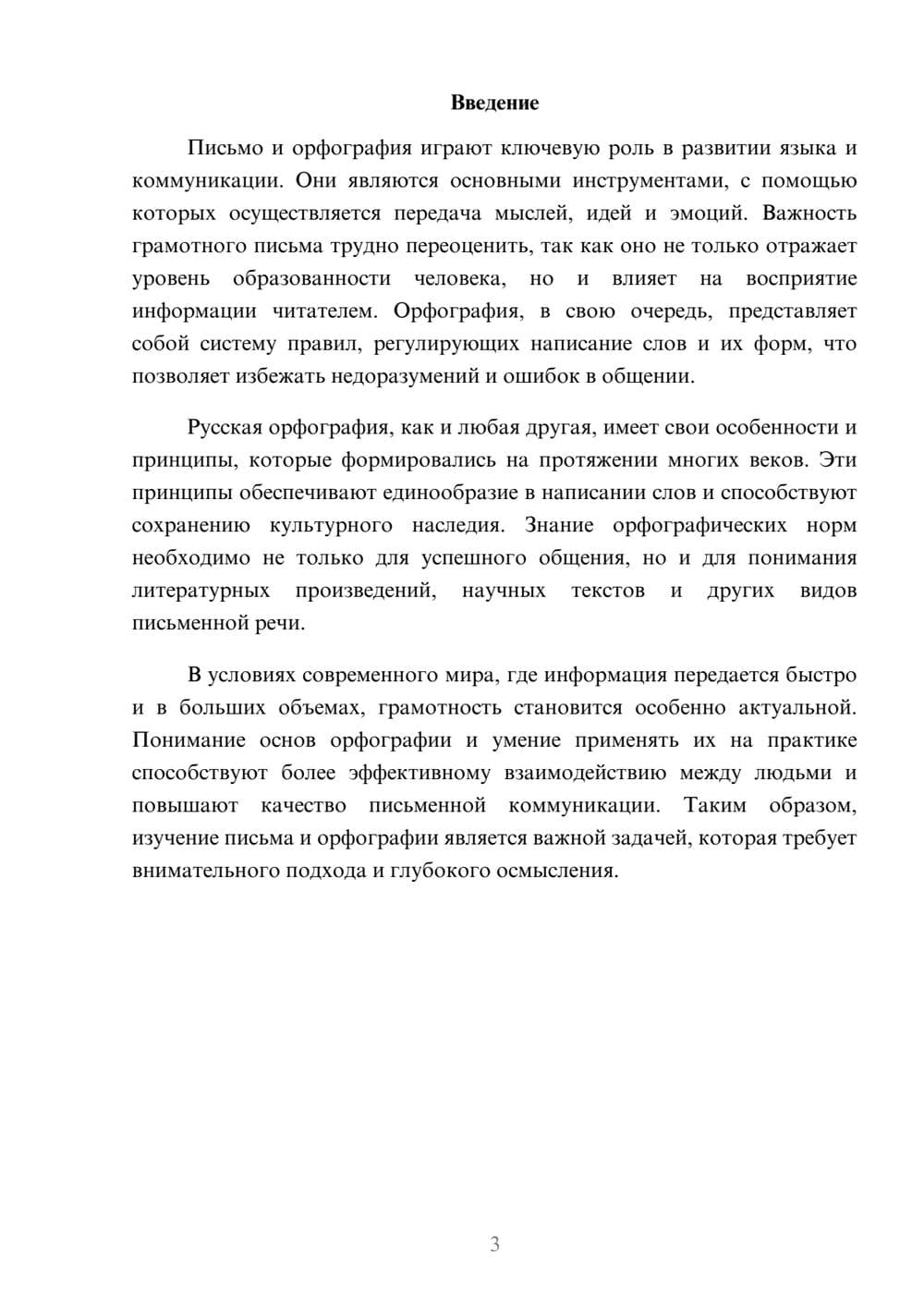 Введение

Письмо и орфография играют ключевую роль в развитии языка и коммуникации. Они являются основными инструментами, с помощью которых осуществляется передача мыслей, идей и эмоций. Важность грамотного письма трудно переоценить, так как оно не только отражает уровень образованности человека, но и влияет на восприятие информации читателем. Орфография, в свою очередь, представляет собой систему правил, регулирующих написание слов и их форм, что позволяет избежать недоразумений и ошибок в общении.

Русская орфография, как и любая другая, имеет свои особенности и принципы, которые формировались на протяжении многих веков. Эти принципы обеспечивают единообразие в написании слов и способствуют сохранению культурного наследия. Знание орфографических норм необходимо не только для успешного общения, но и для понимания литературных произведений, научных текстов и других видов письменной речи.

В условиях современного мира, где информация передается быстро и в больших объемах, грамотность становится особенно актуальной. Понимание основ орфографии и умение применять их на практике способствуют более эффективному взаимодействию между людьми и повышают качество письменной коммуникации. Таким образом, изучение письма и орфографии является важной задачей, которая требует внимательного подхода и глубокого осмысления.

3